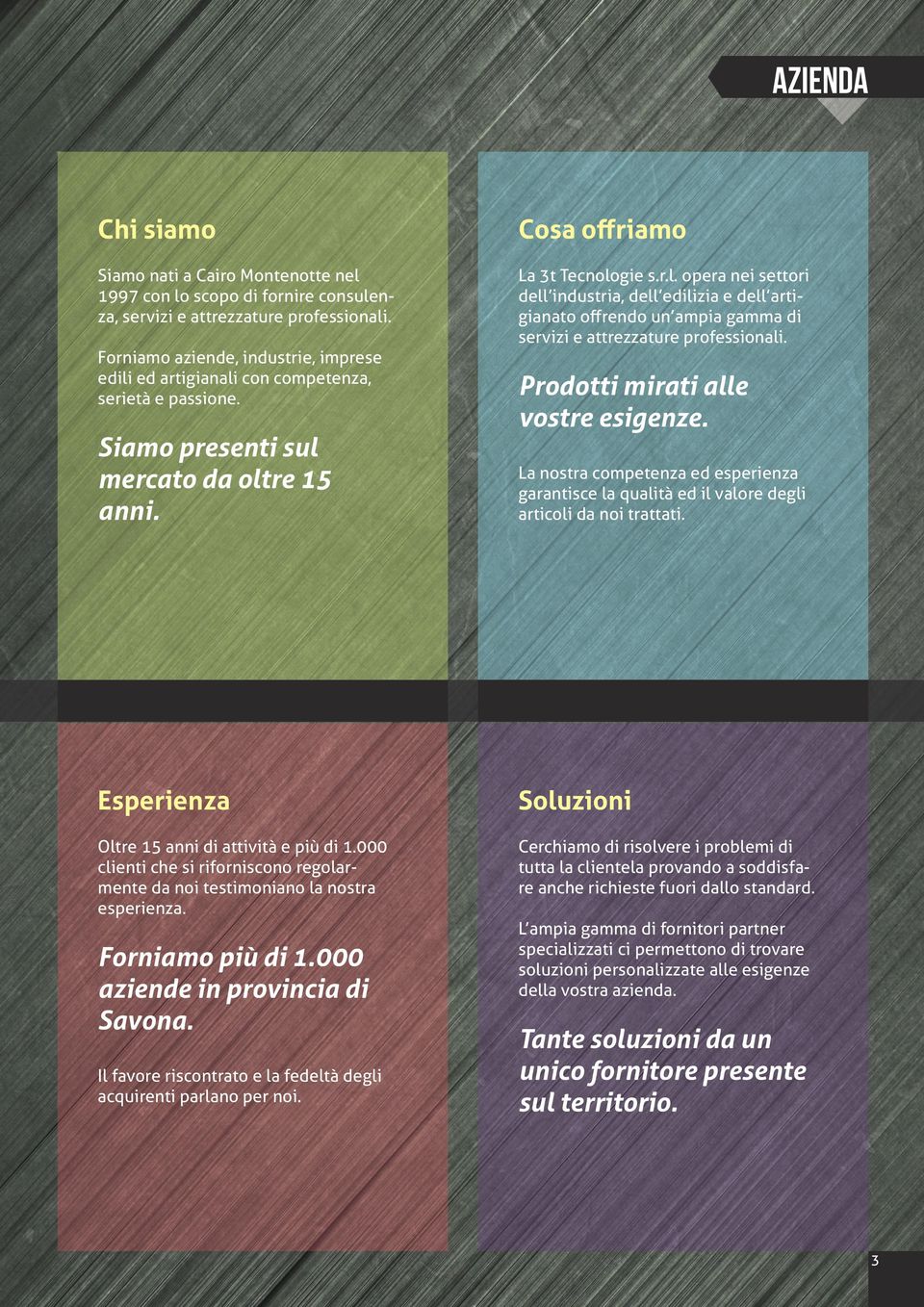 AZIENDA

Chi siamo

Siamo nati a Cairo Montenotte nel 1997 con lo scopo di fornire consulenza, servizi e attrezzature professionali.

Forniamo aziende, industrie, imprese edili ed artigianali con competenza, serietà e passione.

Siamo presenti sul mercato da oltre 15 anni.

Cosa offriamo

La 3t Tecnologie s.r.l. opera nei settori dell'industria, dell'edilizia e dell'artigianato offrendo un'ampia gamma di servizi e attrezzature professionali.

Prodotti mirati alle vostre esigenze.

La nostra competenza ed esperienza garantisce la qualità ed il valore degli articoli da noi trattati.

Esperienza

Oltre 15 anni di attività e più di 1.000 clienti che si riforniscono regolarmente da noi testimoniano la nostra esperienza.

Forniamo più di 1.000 aziende in provincia di Savona.

Il favore riscontrato e la fedeltà degli acquirenti parlano per noi.

Soluzioni

Cerchiamo di risolvere i problemi di tutta la clientela provando a soddisfare anche richieste fuori dallo standard.

L'ampia gamma di fornitori partner specializzati ci permettono di trovare soluzioni personalizzate alle esigenze della vostra azienda.

Tante soluzioni da un unico fornitore presente sul territorio.

3